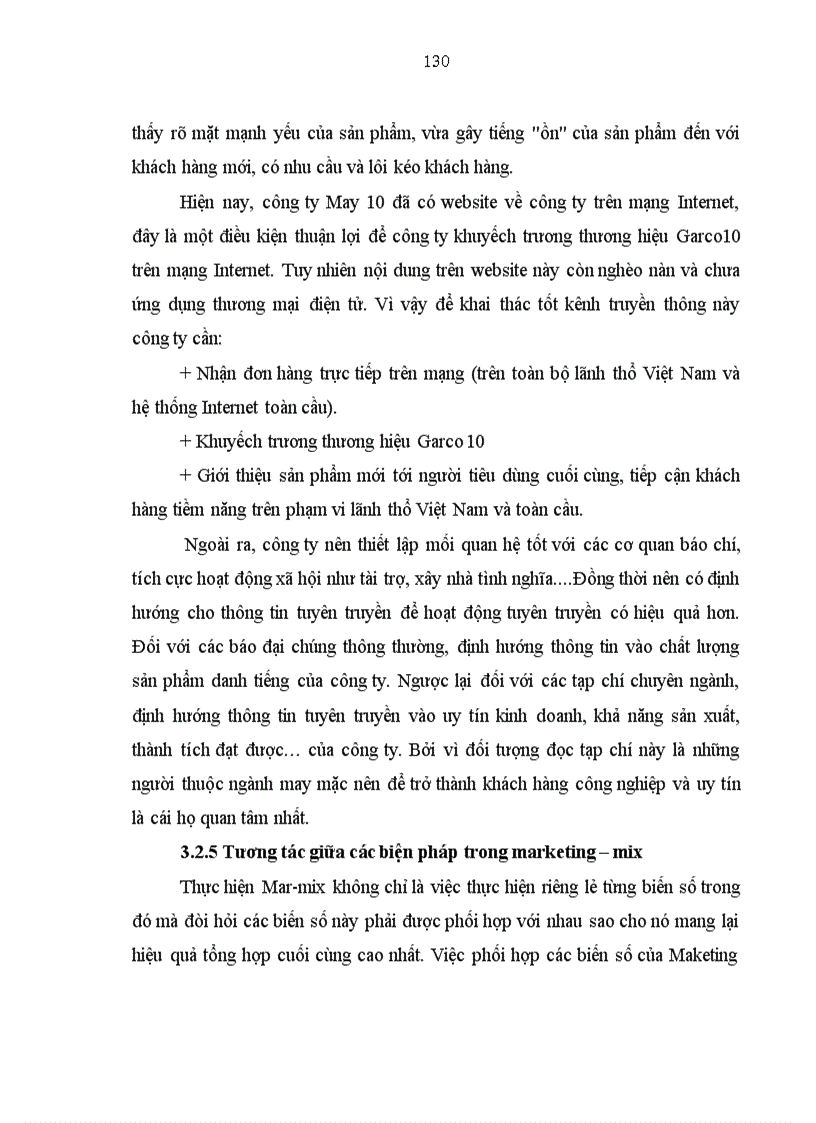 130

thấy rõ mặt mạnh yếu của sản phẩm, vừa gây tiếng "ồn" của sản phẩm đến với khách hàng mới, có nhu cầu và lôi kéo khách hàng.

Hiện nay, công ty May 10 đã có website về công ty trên mạng Internet, đây là một điều kiện thuận lợi để công ty khuyếch trương thương hiệu Garco10 trên mạng Internet. Tuy nhiên nội dung trên website này còn nghèo nàn và chưa ứng dụng thương mại điện tử. Vì vậy để khai thác tốt kênh truyền thông này công ty cần:

+ Nhận đơn hàng trực tiếp trên mạng (trên toàn bộ lãnh thổ Việt Nam và hệ thống Internet toàn cầu).

+ Khuyếch trương thương hiệu Garco 10

+ Giới thiệu sản phẩm mới tới người tiêu dùng cuối cùng, tiếp cận khách hàng tiềm năng trên phạm vi lãnh thổ Việt Nam và toàn cầu.

Ngoài ra, công ty nên thiết lập mối quan hệ tốt với các cơ quan báo chí, tích cực hoạt động xã hội như tài trợ, xây nhà tình nghĩa....Đồng thời nên có định hướng cho thông tin tuyên truyền để hoạt động tuyên truyền có hiệu quả hơn. Đối với các báo đại chúng thông thường, định hướng thông tin vào chất lượng sản phẩm danh tiếng của công ty. Ngược lại đối với các tạp chí chuyên ngành, định hướng thông tin tuyên truyền vào uy tín kinh doanh, khả năng sản xuất, thành tích đạt được… của công ty. Bởi vì đối tượng đọc tạp chí này là những người thuộc ngành may mặc nên để trở thành khách hàng công nghiệp và uy tín là cái họ quan tâm nhất.

3.2.5 Tương tác giữa các biện pháp trong marketing – mix

Thực hiện Mar-mix không chỉ là việc thực hiện riêng lẻ từng biến số trong đó mà đòi hỏi các biến số này phải được phối hợp với nhau sao cho nó mang lại hiệu quả tổng hợp cuối cùng cao nhất. Việc phối hợp các biến số của Maketing